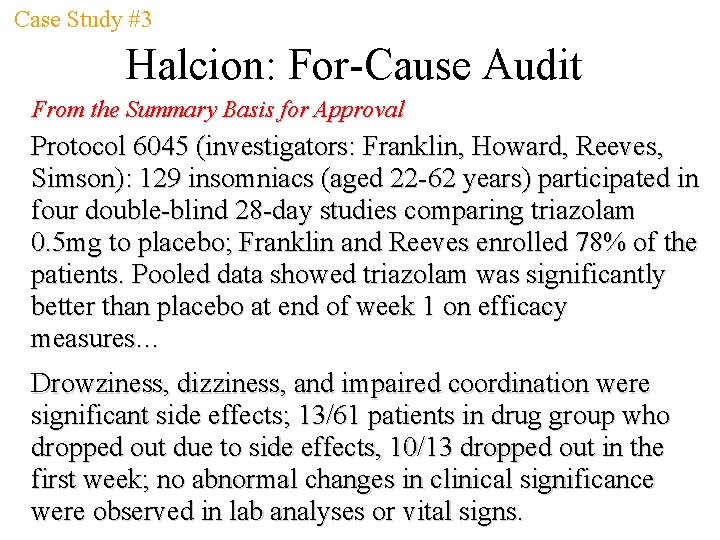 Case Study #3

Halcion: For-Cause Audit

From the Summary Basis for Approval

Protocol 6045 (investigators: Franklin, Howard, Reeves, Simson): 129 insomniacs (aged 22-62 years) participated in four double-blind 28-day studies comparing triazolam 0.5mg to placebo; Franklin and Reeves enrolled 78% of the patients. Pooled data showed triazolam was significantly better than placebo at end of week 1 on efficacy measures...

Drowziness, dizziness, and impaired coordination were significant side effects; 13/61 patients in drug group who dropped out due to side effects, 10/13 dropped out in the first week; no abnormal changes in clinical significance were observed in lab analyses or vital signs.